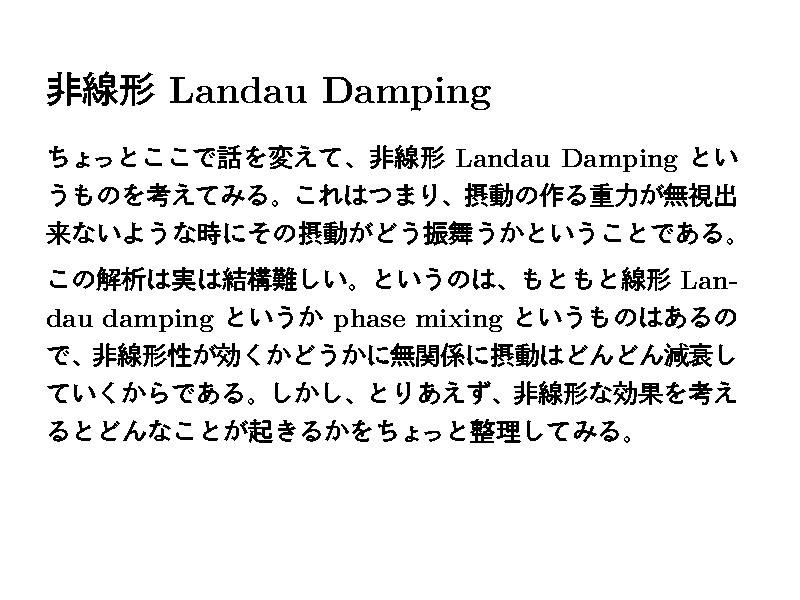 非線形 Landau Damping

ちょっとここで話を変えて、非線形 Landau Damping というものを考えてみる。これはつまり、摂動の作る重力が無視出来ないような時にその摂動がどう振舞うかということである。

この解析は実は結構難しい。というのは、もともと線形 Landau damping というか phase mixing というものはあるので、非線形性が効くかどうかに無関係に摂動はどんどん減衰していくからである。しかし、とりあえず、非線形な効果を考えるとどんなことが起きるかをちょっと整理してみる。